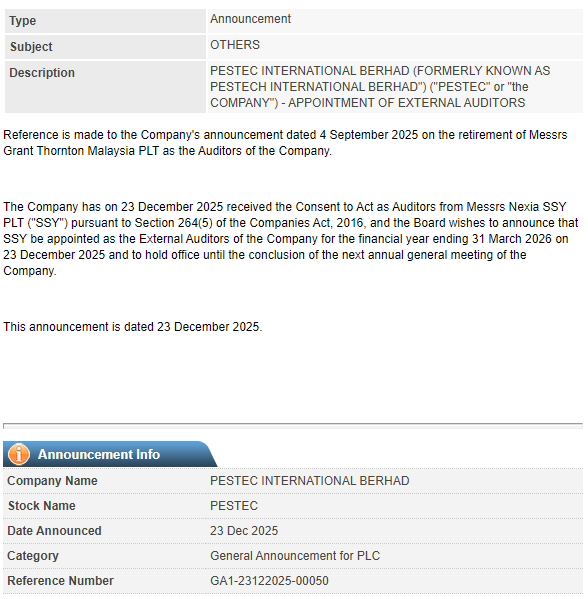 | Type | Announcement |
|---|---|
| Subject | OTHERS |
| Description | PESTEC INTERNATIONAL BERHAD (FORMERLY KNOWN AS PESTECH INTERNATIONAL BERHAD") ("PESTEC" or "the COMPANY") - APPOINTMENT OF EXTERNAL AUDITORS |

Reference is made to the Company's announcement dated 4 September 2025 on the retirement of Messrs Grant Thornton Malaysia PLT as the Auditors of the Company.

The Company has on 23 December 2025 received the Consent to Act as Auditors from Messrs Nexia SSY PLT ("SSY") pursuant to Section 264(5) of the Companies Act, 2016, and the Board wishes to announce that SSY be appointed as the External Auditors of the Company for the financial year ending 31 March 2026 on 23 December 2025 and to hold office until the conclusion of the next annual general meeting of the Company.

This announcement is dated 23 December 2025.

Announcement Info

| Company Name | PESTEC INTERNATIONAL BERHAD |
|---|---|
| Stock Name | PESTEC |
| Date Announced | 23 Dec 2025 |
| Category | General Announcement for PLC |
| Reference Number | GA1-23122025-00050 |